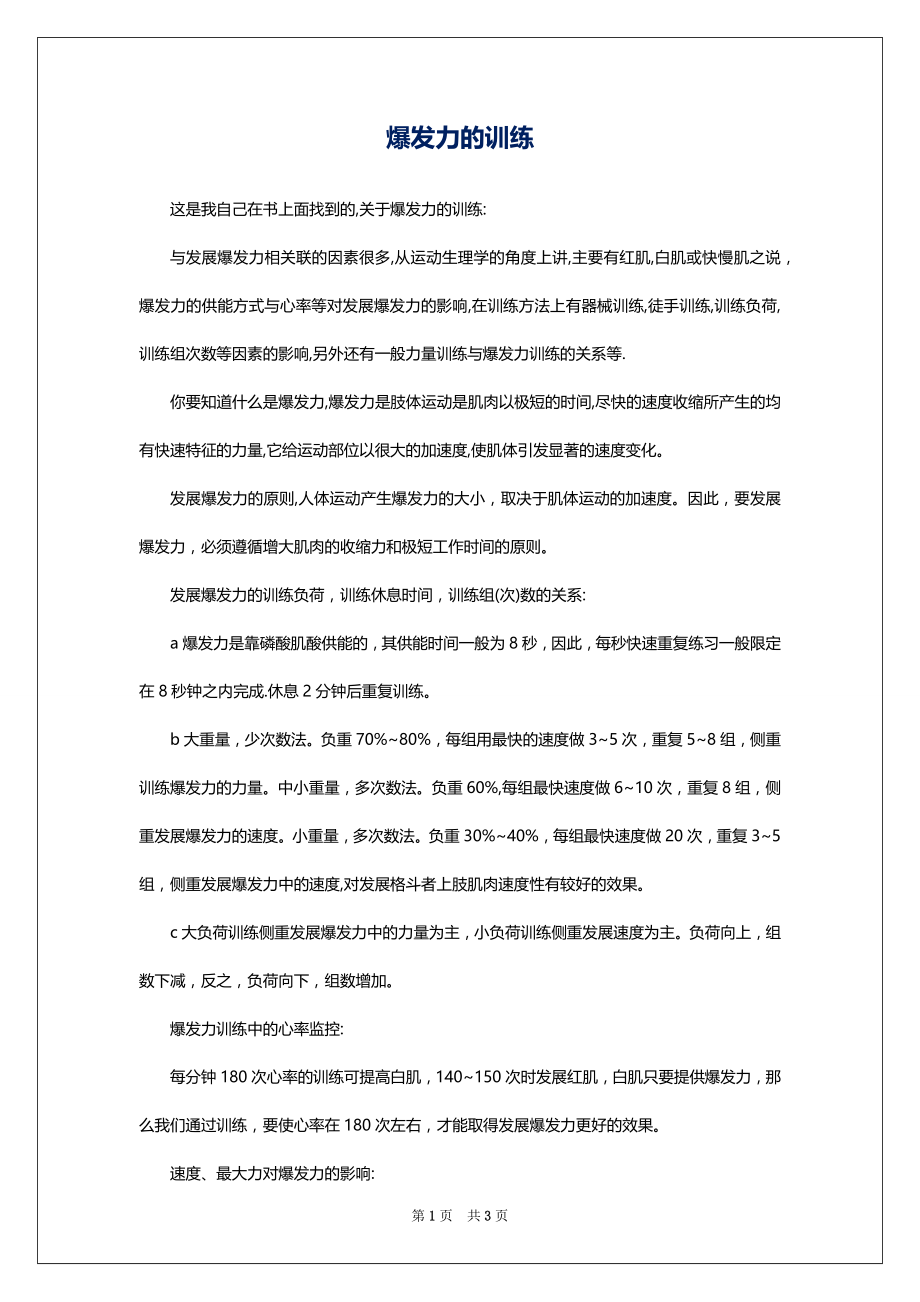 爆发力的训练

这是我自己在书上面找到的,关于爆发力的训练:

与发展爆发力相关联的因素很多,从运动生理学的角度上讲,主要有红肌,白肌或快慢肌之说，爆发力的供能方式与心率等对发展爆发力的影响,在训练方法上有器械训练,徒手训练,训练负荷,训练组次数等因素的影响,另外还有一般力量训练与爆发力训练的关系等.

你要知道什么是爆发力,爆发力是肢体运动是肌肉以极短的时间,尽快的速度收缩所产生的均有快速特征的力量,它给运动部位以很大的加速度,使肌体引发显著的速度变化。

发展爆发力的原则,人体运动产生爆发力的大小，取决于肌体运动的加速度。因此，要发展爆发力，必须遵循增大肌肉的收缩力和极短工作时间的原则。

发展爆发力的训练负荷，训练休息时间，训练组(次)数的关系:

a 爆发力是靠磷酸肌酸供能的，其供能时间一般为 8 秒，因此，每秒快速重复练习一般限定在 8 秒钟之内完成.休息 2 分钟后重复训练。

b 大重量，少次数法。负重 70%~80%，每组用最快的速度做 3~5 次，重复 5~8 组，侧重训练爆发力的力量。中小重量，多次数法。负重 60%,每组最快速度做 6~10 次，重复 8 组，侧重发展爆发力的速度。小重量，多次数法。负重 30%~40%，每组最快速度做 20 次，重复 3~5 组，侧重发展爆发力中的速度,对发展格斗者上肢肌肉速度性有较好的效果。

c 大负荷训练侧重发展爆发力中的力量为主，小负荷训练侧重发展速度为主。负荷向上，组数下减，反之，负荷向下，组数增加。

爆发力训练中的心率监控:

每分钟 180 次心率的训练可提高白肌，140~150 次时发展红肌，白肌只要提供爆发力，那么我们通过训练，要使心率在 180 次左右，才能取得发展爆发力更好的效果。

速度、最大力对爆发力的影响:

第 1 页 共 3 页